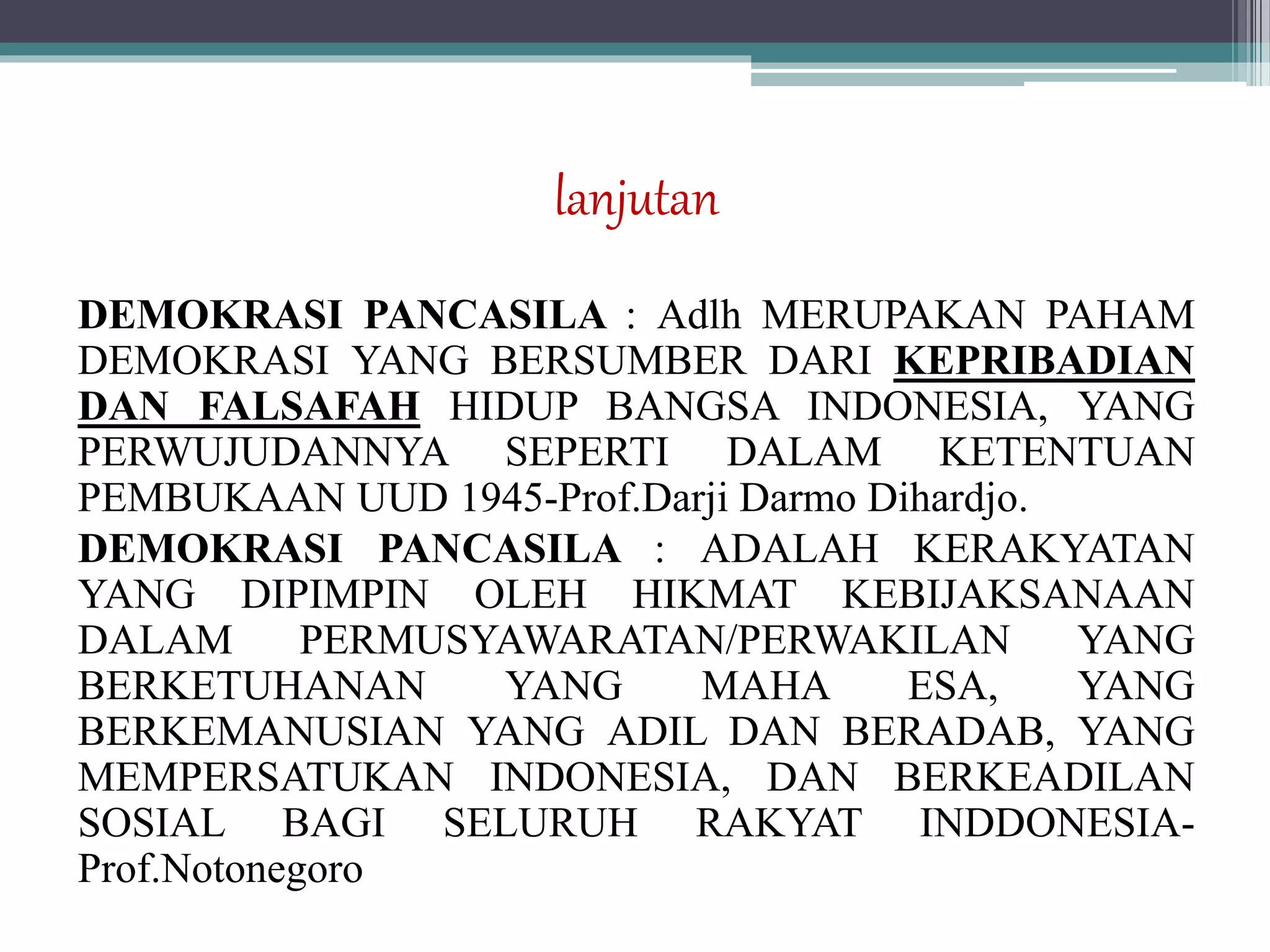 lanjutan

DEMOKRASI PANCASILA : Adlh MERUPAKAN PAHAM DEMOKRASI YANG BERSUMBER DARI KEPRIBADIAN DAN FALSAFAH HIDUP BANGSA INDONESIA, YANG PERWUJUDANNYA SEPERTI DALAM KETENTUAN PEMBUKAAN UUD 1945-Prof.Darji Darmo Dihardjo.

DEMOKRASI PANCASILA : ADALAH KERAKYATAN YANG DIPIMPIN OLEH HIKMAT KEBIJAKSANAAN DALAM PERMUSYAWARATAN/PERWAKILAN YANG BERKETUHANAN YANG MAHA ESA, YANG BERKEMANUSIAN YANG ADIL DAN BERADAB, YANG MEMPERSATUKAN INDONESIA, DAN BERKEADILAN SOSIAL BAGI SELURUH RAKYAT INDDONESIA-Prof.Notonegoro